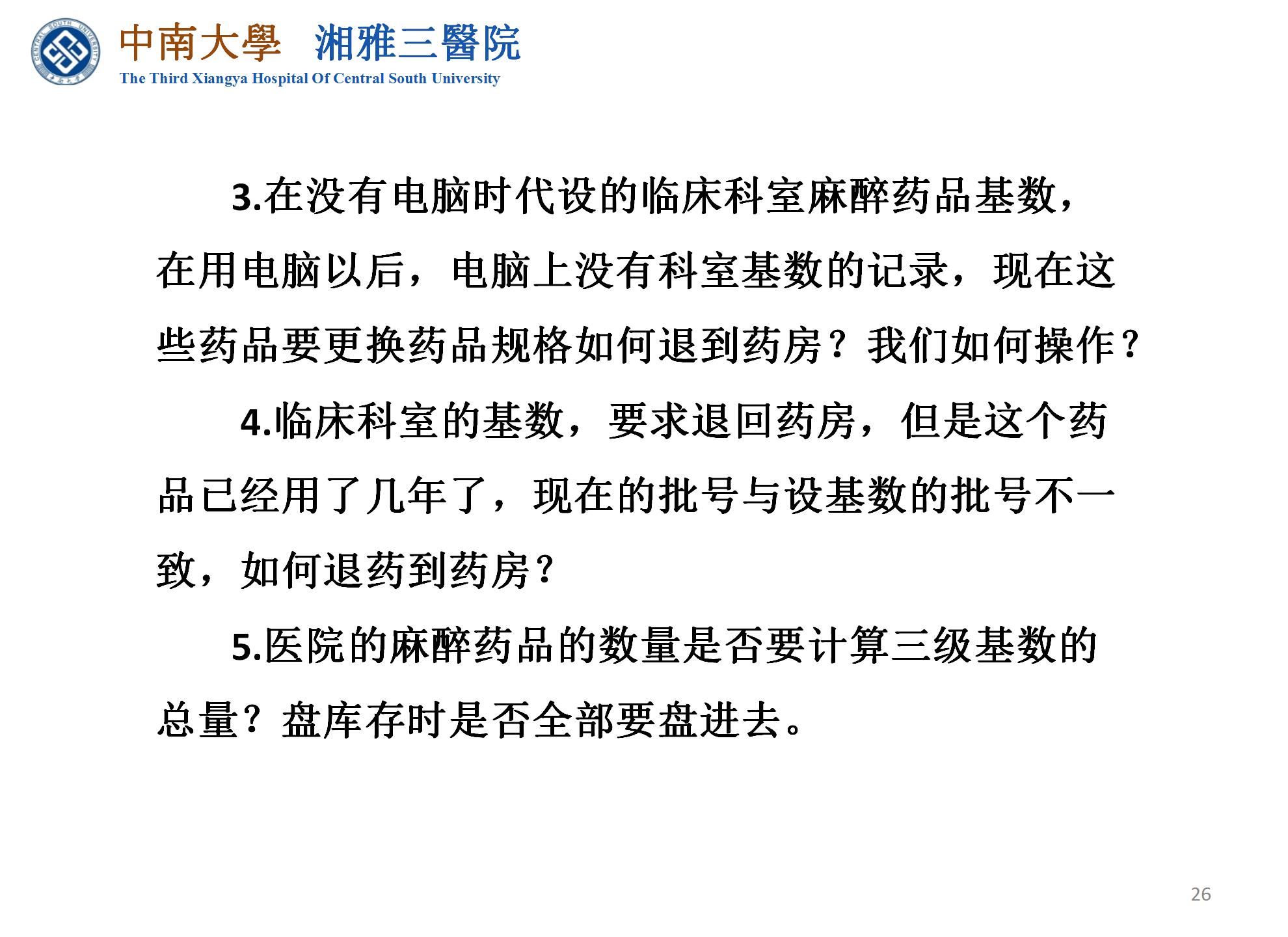 CENTRAL SOUTH UNIVERSITY

中南大學 湘雅三醫院

The Third Xiangya Hospital Of Central South University

3.在没有电脑时代设的临床科室麻醉药品基数，在用电脑以后，电脑上没有科室基数的记录，现在这些药品要更换药品规格如何退到药房？我们如何操作？

4.临床科室的基数，要求退回药房，但是这个药品已经用了几年了，现在的批号与设基数的批号不一致，如何退药到药房？

5.医院的麻醉药品的数量是否要计算三级基数的总量？盘库存时是否全部要盘进去。

26